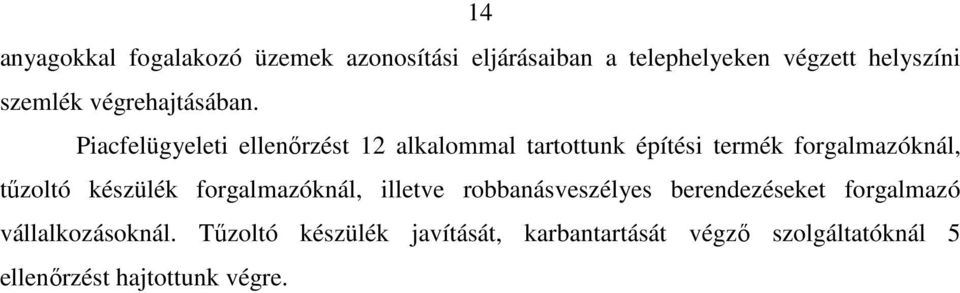 14

anyagokkal fogalakozó üzemek azonosítási eljárásaiban a telephelyeken végzett helyszíni szemlék végrehajtásában.

Piacfelügyeleti ellenőrzést 12 alkalommal tartottunk építési termék forgalmazóknál, tűzoltó készülék forgalmazóknál, illetve robbanásveszélyes berendezéseket forgalmazó vállalkozásoknál. Tűzoltó készülék javítását, karbantartását végző szolgáltatóknál 5 ellenőrzést hajtottunk végre.